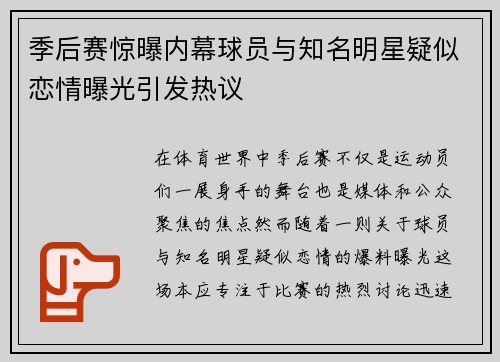 季后赛惊曝内幕球员与知名明星疑似恋情曝光引发热议

在体育世界中季后赛不仅是运动员们一展身手的舞台也是媒体和公众聚焦的焦点然而随着一则关于球员与知名明星疑似恋情的爆料曝光这场本应专注于比赛的热烈讨论迅速